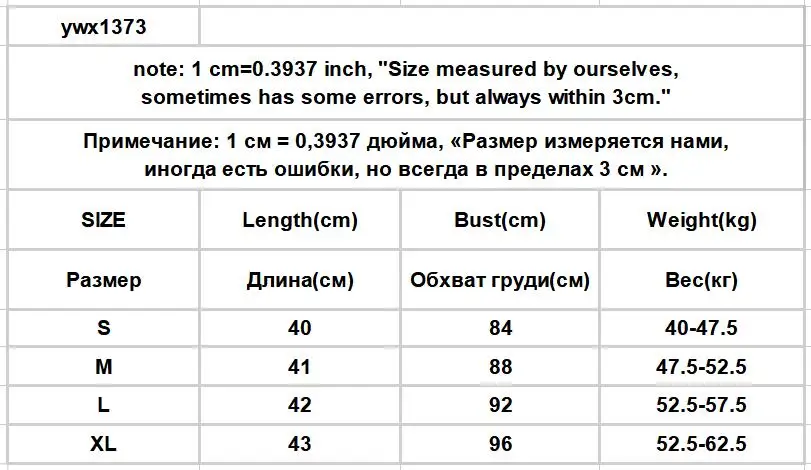 ywx1373

note: 1 cm=0.3937 inch, "Size measured by ourselves, sometimes has some errors, but always within 3cm."

Примечание: 1 см = 0,3937 дюйма, «Размер измеряется нами, иногда есть ошибки, но всегда в пределах 3 см ».

| SIZE | Length(cm) | Bust(cm) | Weight(kg) |
|---|---|---|---|
| Размер | Длина(см) | Обхват груди(см) | Вес(кг) |
| S | 40 | 84 | 40-47.5 |
| M | 41 | 88 | 47.5-52.5 |
| L | 42 | 92 | 52.5-57.5 |
| XL | 43 | 96 | 52.5-62.5 |